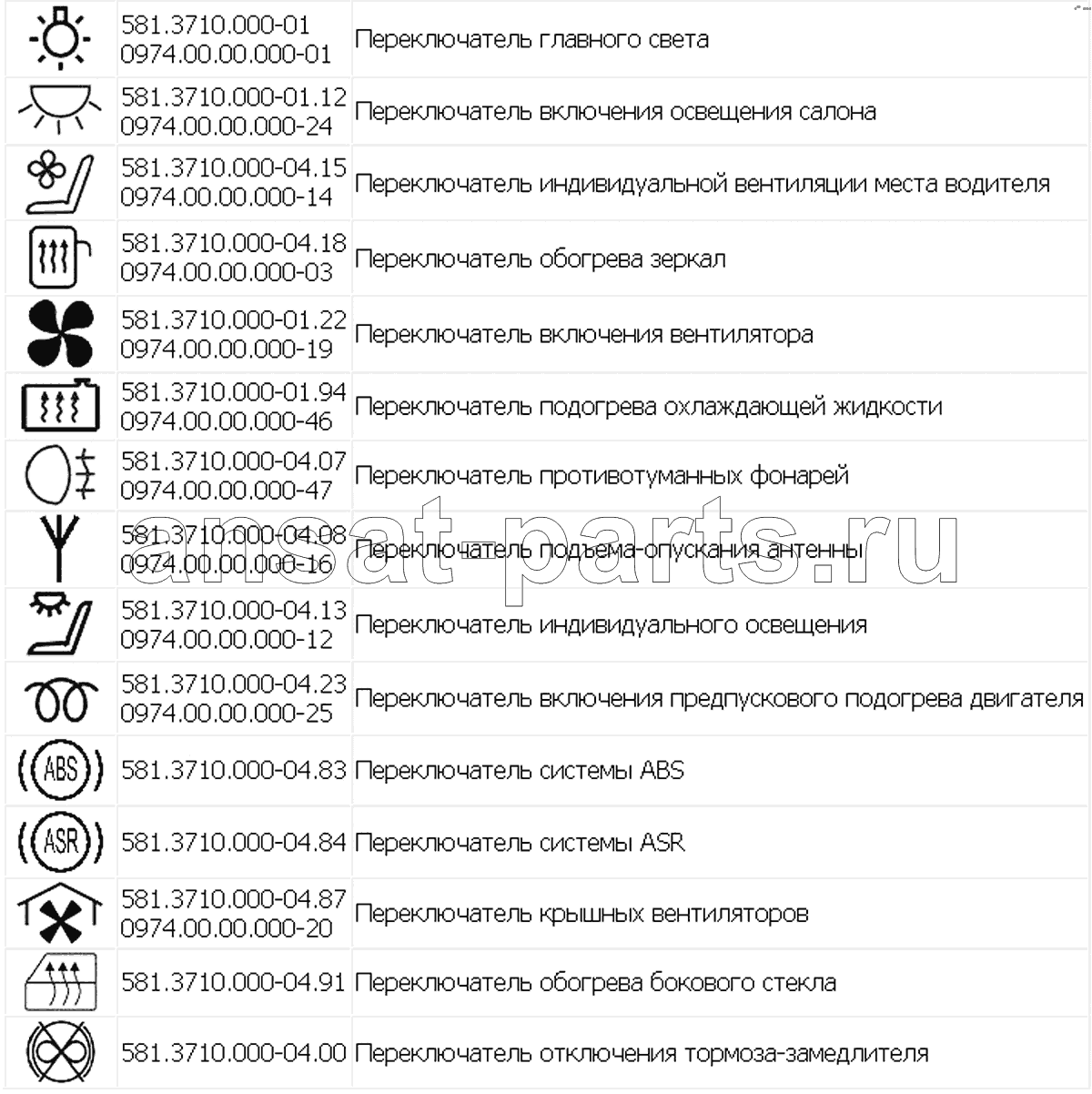 | | | |
|---|---|---|
| | 581.3710.000-01 0974.00.00.000-01 | Переключатель главного света |
| | 581.3710.000-01.12 0974.00.00.000-24 | Переключатель включения освещения салона |
| | 581.3710.000-04.15 0974.00.00.000-14 | Переключатель индивидуальной вентиляции места водителя |
| | 581.3710.000-04.18 0974.00.00.000-03 | Переключатель обогрева зеркал |
| | 581.3710.000-01.22 0974.00.00.000-19 | Переключатель включения вентилятора |
| | 581.3710.000-01.94 0974.00.00.000-46 | Переключатель подогрева охлаждающей жидкости |
| | 581.3710.000-04.07 0974.00.00.000-47 | Переключатель противотуманных фонарей |
| | 581.3710.000-04.08 0974.00.00.000-16 | Переключатель подъема-опускания антенны |
| | 581.3710.000-04.13 0974.00.00.000-12 | Переключатель индивидуального освещения |
| | 581.3710.000-04.23 0974.00.00.000-25 | Переключатель включения предпускового подогрева двигателя |
| ABS | 581.3710.000-04.83 | Переключатель системы ABS |
| ASR | 581.3710.000-04.84 | Переключатель системы ASR |
| | 581.3710.000-04.87 0974.00.00.000-20 | Переключатель крышных вентиляторов |
| | 581.3710.000-04.91 | Переключатель обогрева бокового стекла |
| | 581.3710.000-04.00 | Переключатель отключения тормоза-замедлителя |

ansat-parts.ru